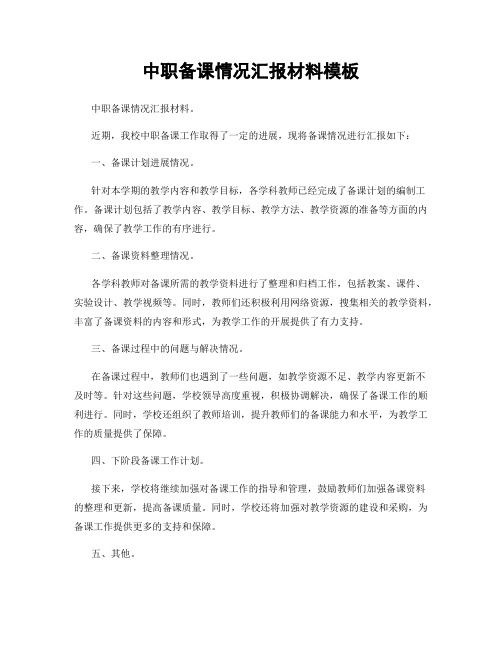 中职备课情况汇报材料模板

中职备课情况汇报材料。

近期，我校中职备课工作取得了一定的进展，现将备课情况进行汇报如下：

一、备课计划进展情况。

针对本学期的教学内容和教学目标，各学科教师已经完成了备课计划的编制工作。备课计划包括了教学内容、教学目标、教学方法、教学资源的准备等方面的内容，确保了教学工作的有序进行。

二、备课资料整理情况。

各学科教师对备课所需的教学资料进行了整理和归档工作，包括教案、课件、实验设计、教学视频等。同时，教师们还积极利用网络资源，搜集相关的教学资料，丰富了备课资料的内容和形式，为教学工作的开展提供了有力支持。

三、备课过程中的问题与解决情况。

在备课过程中，教师们也遇到了一些问题，如教学资源不足、教学内容更新不及时等。针对这些问题，学校领导高度重视，积极协调解决，确保了备课工作的顺利进行。同时，学校还组织了教师培训，提升教师们的备课能力和水平，为教学工作的质量提供了保障。

四、下阶段备课工作计划。

接下来，学校将继续加强对备课工作的指导和管理，鼓励教师们加强备课资料的整理和更新，提高备课质量。同时，学校还将加强对教学资源的建设和采购，为备课工作提供更多的支持和保障。

五、其他。